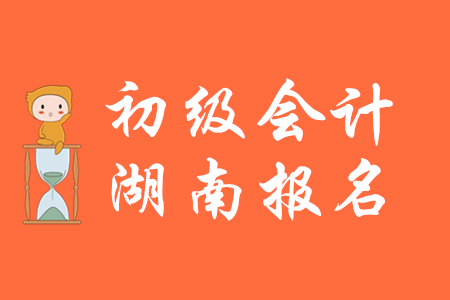 初级会计
湖南报名